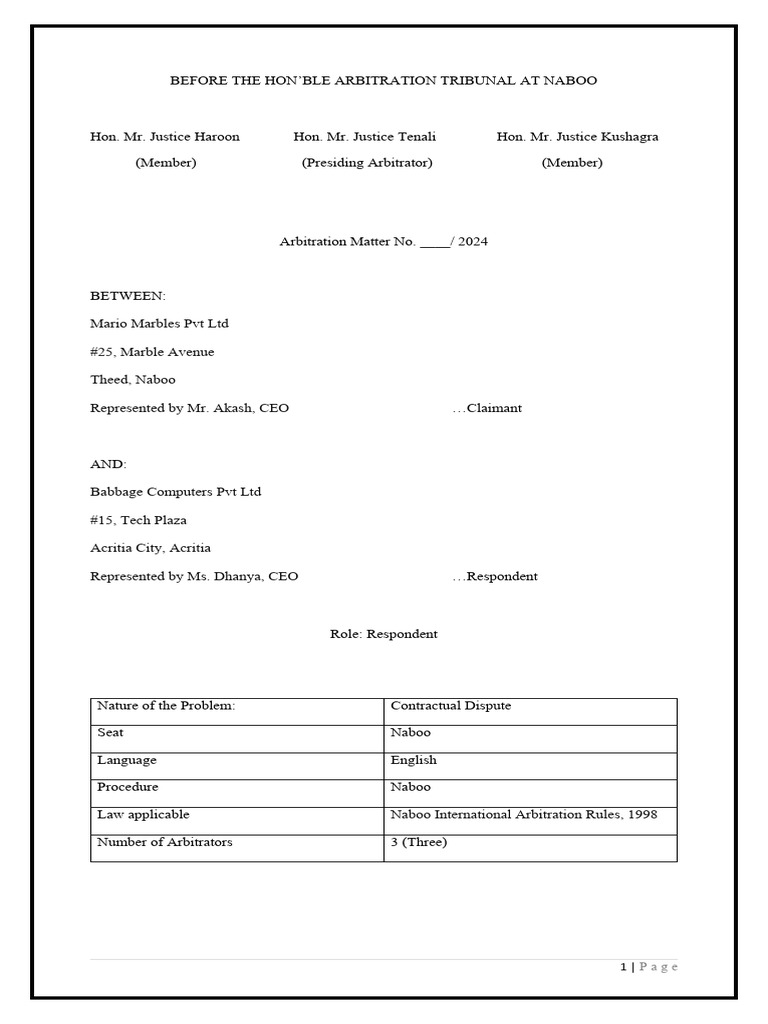 BEFORE THE HON'BLE ARBITRATION TRIBUNAL AT NABOO

Hon. Mr. Justice Haroon
(Member)

Hon. Mr. Justice Tenali
(Presiding Arbitrator)

Hon. Mr. Justice Kushagra
(Member)

Arbitration Matter No. ____/ 2024

BETWEEN:

Mario Marbles Pvt Ltd

#25, Marble Avenue

Theed, Naboo

Represented by Mr. Akash, CEO …Claimant

AND:

Babbage Computers Pvt Ltd

#15, Tech Plaza

Acritia City, Acritia

Represented by Ms. Dhanya, CEO …Respondent

Role: Respondent

| Nature of the Problem: | Contractual Dispute |
|---|---|
| Seat | Naboo |
| Language | English |
| Procedure | Naboo |
| Law applicable | Naboo International Arbitration Rules, 1998 |
| Number of Arbitrators | 3 (Three) |

1 | Page